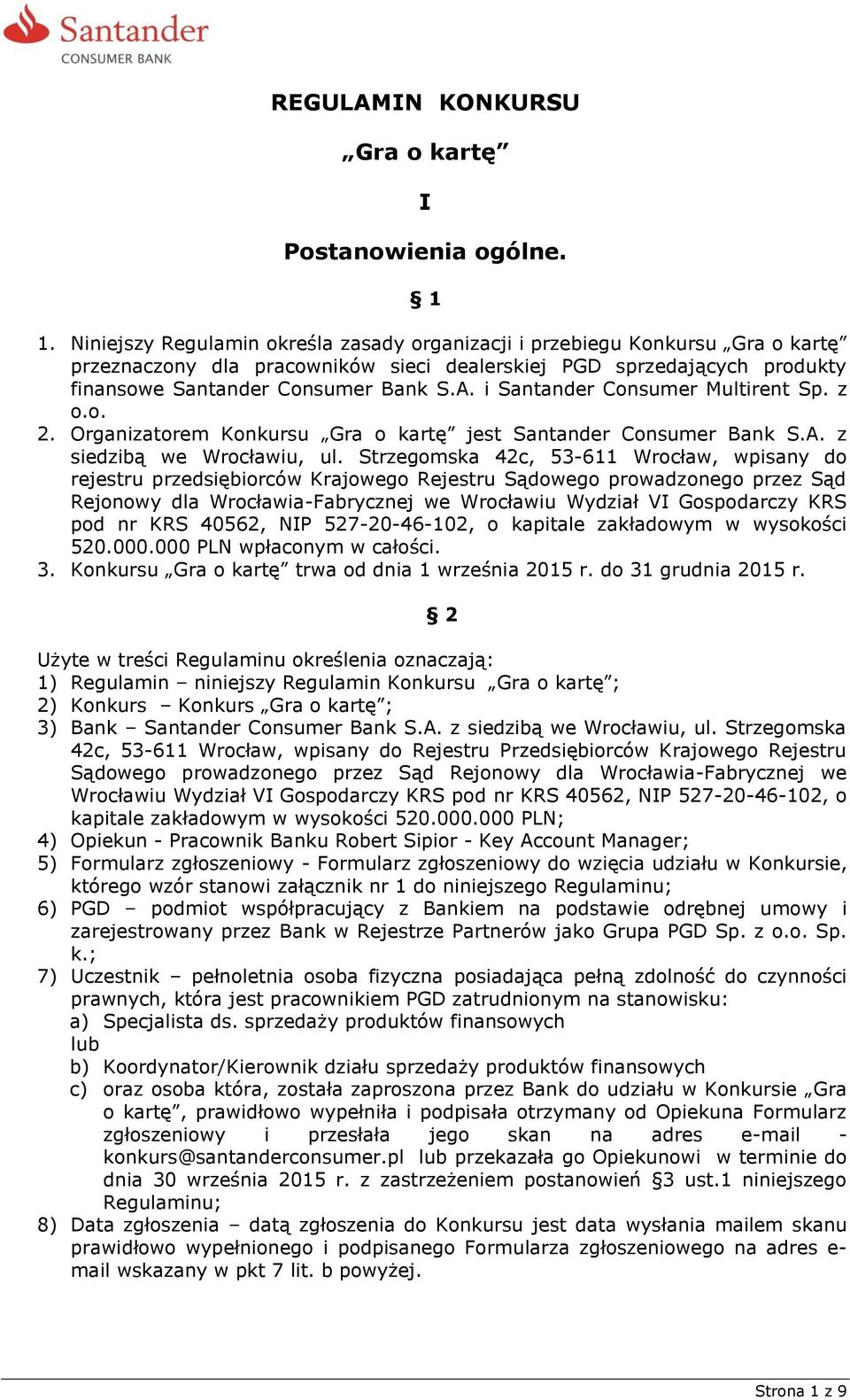 Santander
CONSUMER BANK

REGULAMIN KONKURSU

„Gra o kartę”

I

Postanowienia ogólne.

§ 1

1. Niniejszy Regulamin określa zasady organizacji i przebiegu Konkursu „Gra o kartę” przeznaczony dla pracowników sieci dealerskiej PGD sprzedających produkty finansowe Santander Consumer Bank S.A. i Santander Consumer Multirent Sp. z o.o.
2. Organizatorem Konkursu „Gra o kartę” jest Santander Consumer Bank S.A. z siedzibą we Wrocławiu, ul. Strzegomska 42c, 53-611 Wrocław, wpisany do rejestru przedsiębiorców Krajowego Rejestru Sądowego prowadzonego przez Sąd Rejonowy dla Wrocławia-Fabrycznej we Wrocławiu Wydział VI Gospodarczy KRS pod nr KRS 40562, NIP 527-20-46-102, o kapitale zakładowym w wysokości 520.000.000 PLN wpłaconym w całości.
3. Konkursu „Gra o kartę” trwa od dnia 1 września 2015 r. do 31 grudnia 2015 r.

§ 2

Użyte w treści Regulaminu określenia oznaczają:
1) Regulamin – niniejszy Regulamin Konkursu „Gra o kartę”;
2) Konkurs – Konkurs „Gra o kartę”;
3) Bank – Santander Consumer Bank S.A. z siedzibą we Wrocławiu, ul. Strzegomska 42c, 53-611 Wrocław, wpisany do Rejestru Przedsiębiorców Krajowego Rejestru Sądowego prowadzonego przez Sąd Rejonowy dla Wrocławia-Fabrycznej we Wrocławiu Wydział VI Gospodarczy KRS pod nr KRS 40562, NIP 527-20-46-102, o kapitale zakładowym w wysokości 520.000.000 PLN;
4) Opiekun - Pracownik Banku Robert Sipior - Key Account Manager;
5) Formularz zgłoszeniowy - Formularz zgłoszeniowy do wzięcia udziału w Konkursie, którego wzór stanowi załącznik nr 1 do niniejszego Regulaminu;
6) PGD – podmiot współpracujący z Bankiem na podstawie odrębnej umowy i zarejestrowany przez Bank w Rejestrze Partnerów jako Grupa PGD Sp. z o.o. Sp. k.;
7) Uczestnik – pełnoletnia osoba fizyczna posiadająca pełną zdolność do czynności prawnych, która jest pracownikiem PGD zatrudnionym na stanowisku:
a) Specjalista ds. sprzedaży produktów finansowych
lub
b) Koordynator/Kierownik działu sprzedaży produktów finansowych
c) oraz osoba która, została zaproszona przez Bank do udziału w Konkursie „Gra o kartę”, prawidłowo wypełniła i podpisała otrzymany od Opiekuna Formularz zgłoszeniowy i przesłała jego skan na adres e-mail - konkurs@santanderconsumer.pl lub przekazała go Opiekunowi w terminie do dnia 30 września 2015 r. z zastrzeżeniem postanowień §3 ust.1 niniejszego Regulaminu;
8) Data zgłoszenia – datą zgłoszenia do Konkursu jest data wysłania mailem skanu prawidłowo wypełnionego i podpisanego Formularza zgłoszeniowego na adres e-mail wskazany w pkt 7 lit. b powyżej.

Strona 1 z 9